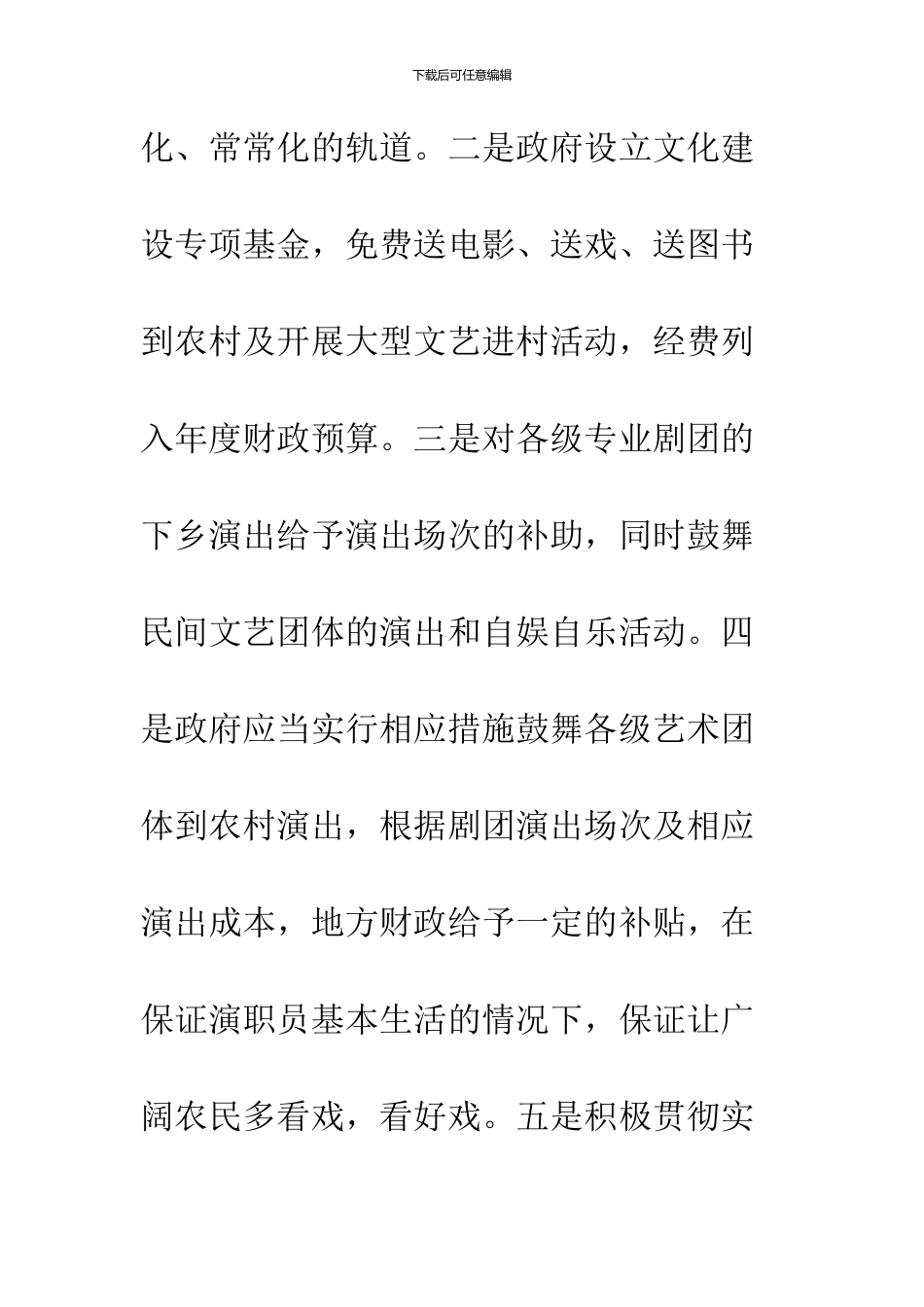 下载后可任意编辑

化、常常化的轨道。二是政府设立文化建设专项基金，免费送电影、送戏、送图书到农村及开展大型文艺进村活动，经费列入年度财政预算。三是对各级专业剧团的下乡演出给予演出场次的补助，同时鼓舞民间文艺团体的演出和自娱自乐活动。四是政府应当实行相应措施鼓舞各级艺术团体到农村演出，根据剧团演出场次及相应演出成本，地方财政给予一定的补贴，在保证演职员基本生活的情况下，保证让广阔农民多看戏，看好戏。五是积极贯彻实